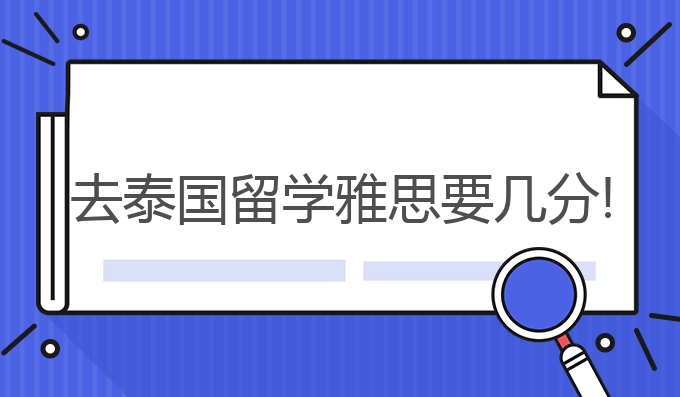 去泰国留学雅思要几分!